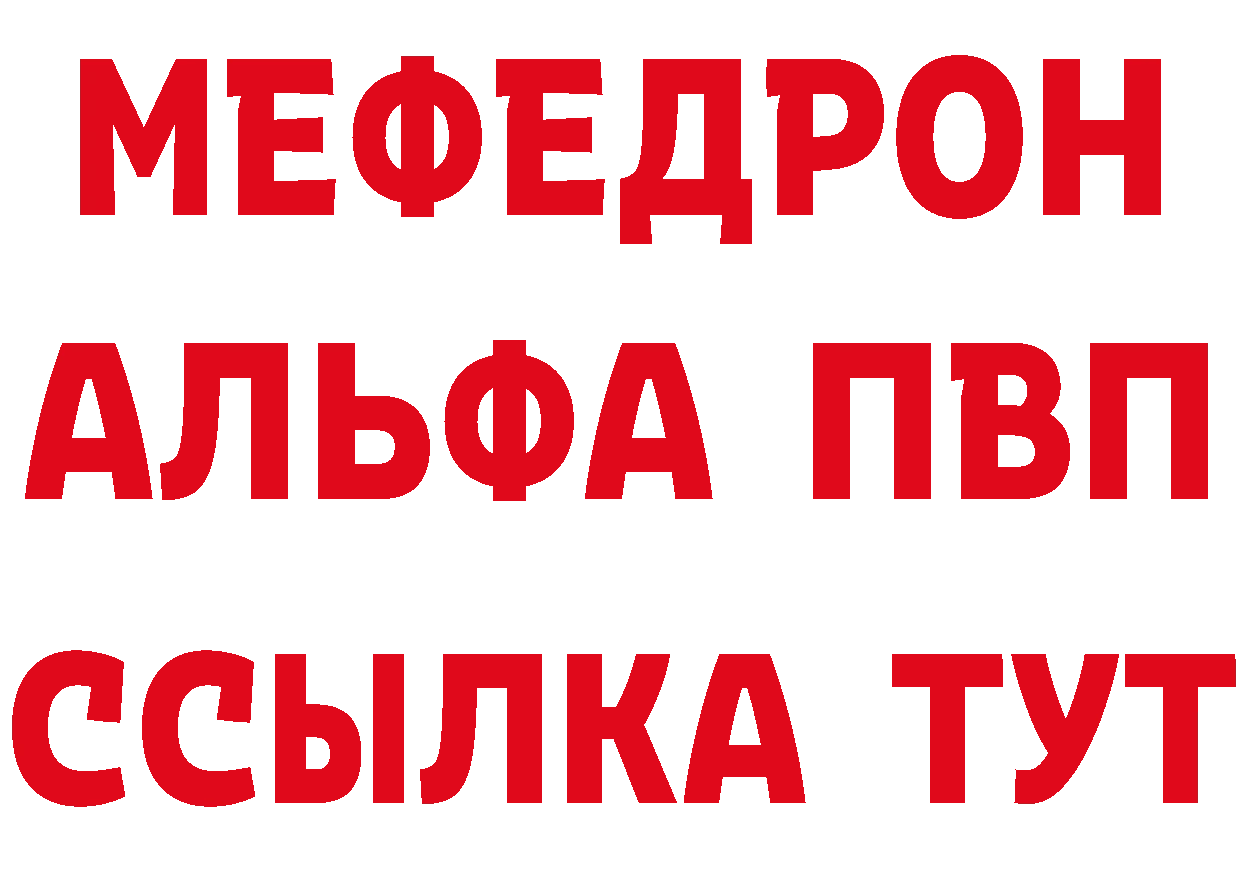 МЕФЕДРОН
АЛЬФА ПВП
ССЫЛКА ТУТ